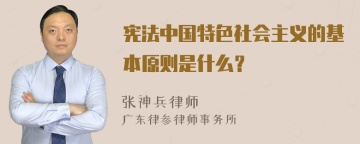 宪法中国特色社会主义的基本原则是什么？

张神兵律师
广东律参律师事务所